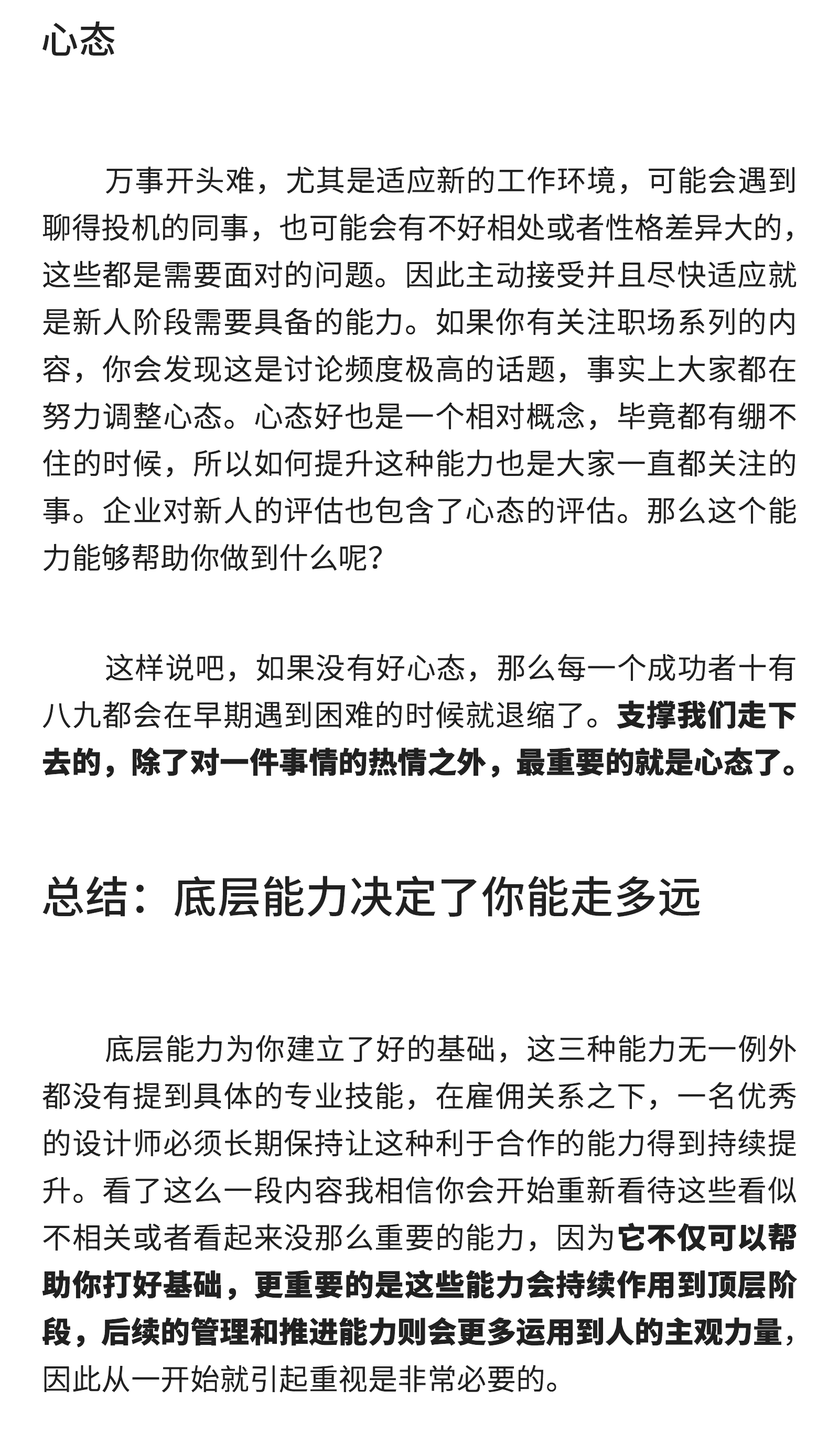 心态

万事开头难，尤其是适应新的工作环境，可能会遇到聊得投机的同事，也可能会有不好相处或者性格差异大的，这些都是需要面对的问题。因此主动接受并且尽快适应就是新人阶段需要具备的能力。如果你有关注职场系列的内容，你会发现这是讨论频度极高的话题，事实上大家都在努力调整心态。心态好也是一个相对概念，毕竟都有绷不住的时候，所以如何提升这种能力也是大家一直都关注的事。企业对新人的评估也包含了心态的评估。那么这个能力能够帮助你做到什么呢？

这样说吧，如果没有好心态，那么每一个成功者十有八九都会在早期遇到困难的时候就退缩了。支撑我们走下去的，除了对一件事情的热情之外，最重要的就是心态了。

总结：底层能力决定了你能走多远

底层能力为你建立了好的基础，这三种能力无一例外都没有提到具体的专业技能，在雇佣关系之下，一名优秀的设计师必须长期保持让这种利于合作的能力得到持续提升。看了这么一段内容我相信你会开始重新看待这些看似不相关或者看起来没那么重要的能力，因为它不仅可以帮助你打好基础，更重要的是这些能力会持续作用到顶层阶段，后续的管理和推进能力则会更多运用到人的主观力量，因此从一开始就引起重视是非常必要的。